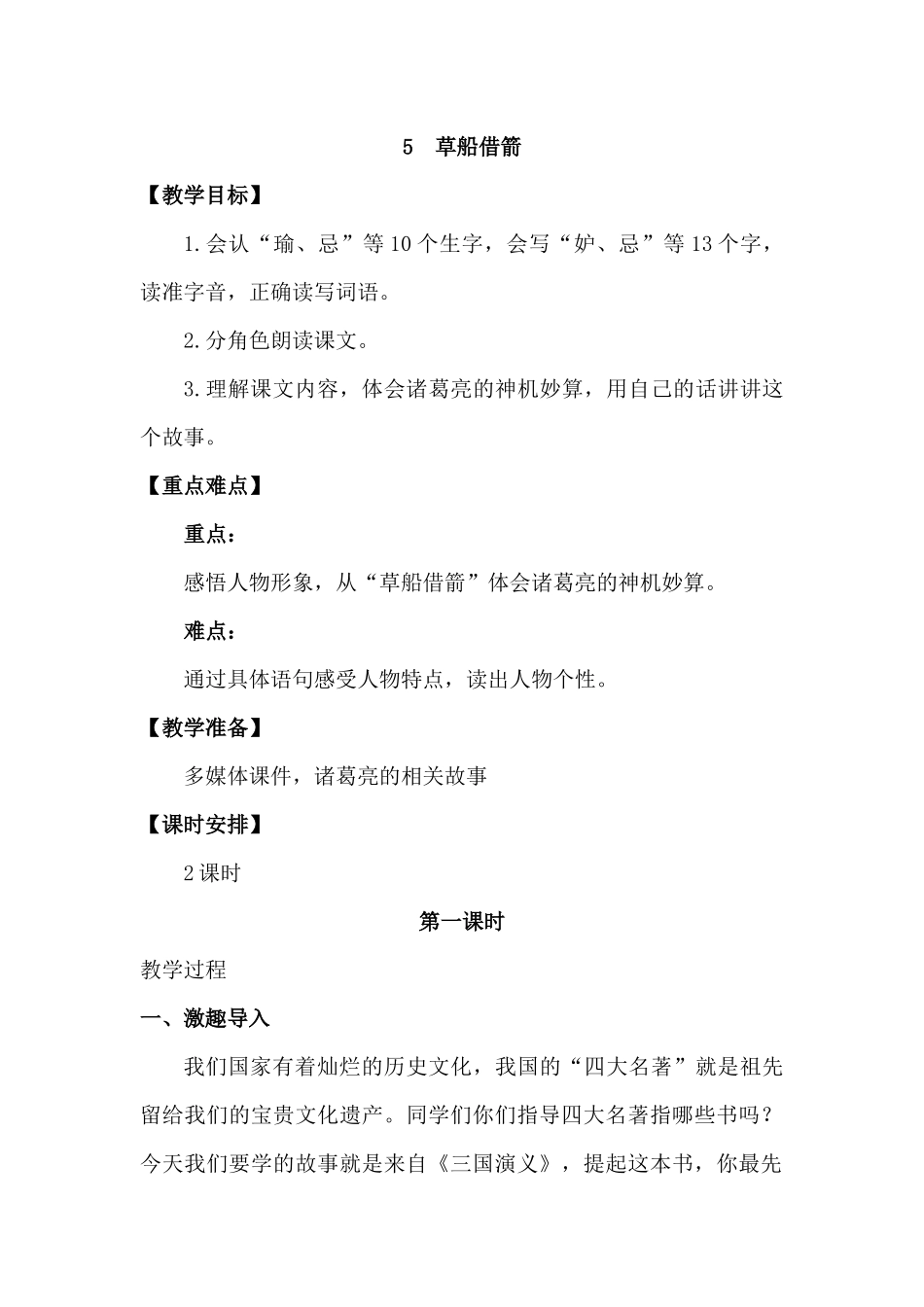 5　草船借箭

【教学目标】

1.会认“瑜、忌”等10个生字，会写“妒、忌”等13个字，读准字音，正确读写词语。

2.分角色朗读课文。

3.理解课文内容，体会诸葛亮的神机妙算，用自己的话讲讲这个故事。

【重点难点】

重点：

感悟人物形象，从“草船借箭”体会诸葛亮的神机妙算。

难点：

通过具体语句感受人物特点，读出人物个性。

【教学准备】

多媒体课件，诸葛亮的相关故事

【课时安排】

2课时

第一课时

教学过程

一、激趣导入

我们国家有着灿烂的历史文化，我国的“四大名著”就是祖先留给我们的宝贵文化遗产。同学们你们指导四大名著指哪些书吗？今天我们要学的故事就是来自《三国演义》，提起这本书，你最先